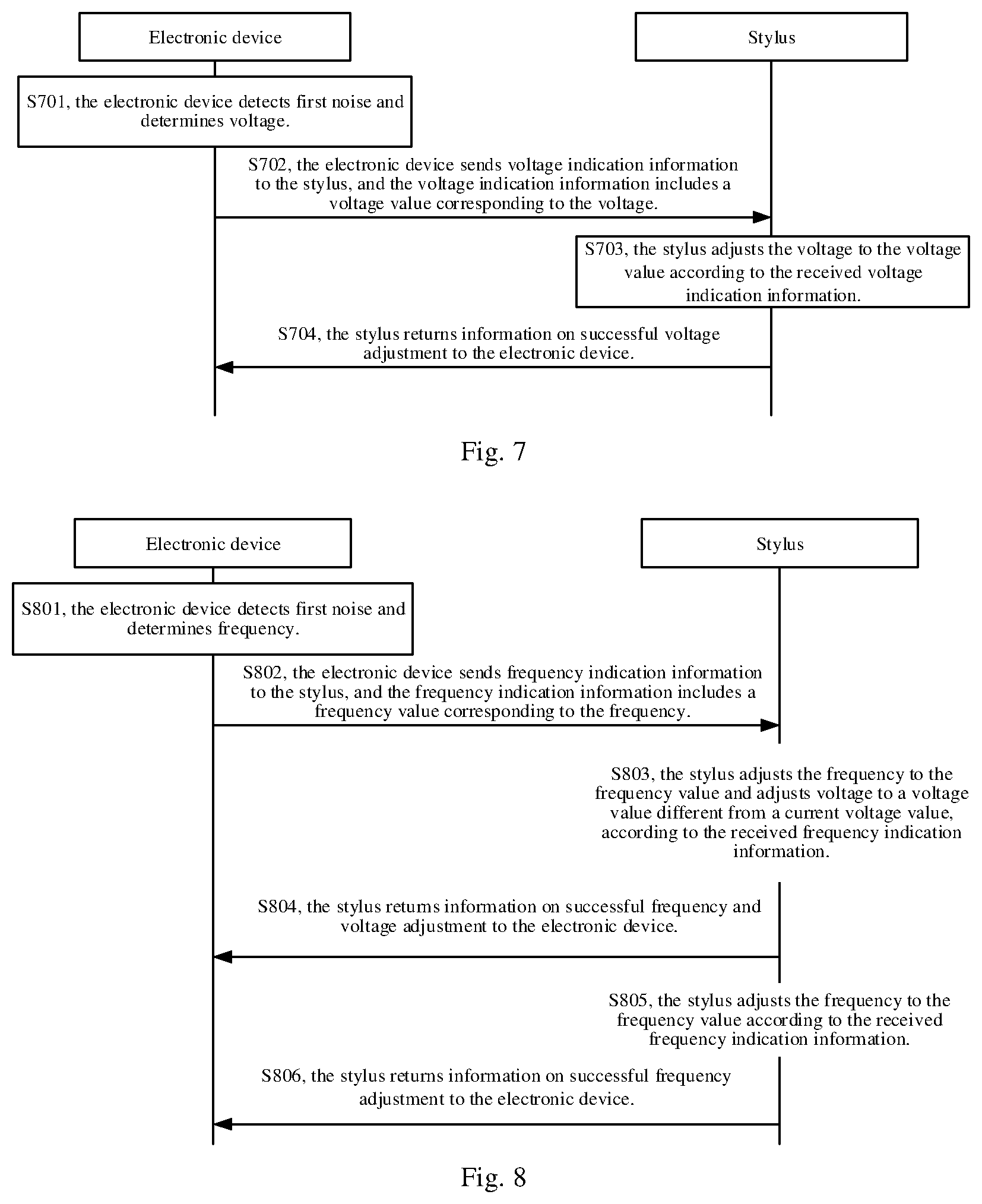 Electronic device

Stylus

S701, the electronic device detects first noise and determines voltage.

S702, the electronic device sends voltage indication information to the stylus, and the voltage indication information includes a voltage value corresponding to the voltage.

S703, the stylus adjusts the voltage to the voltage value according to the received voltage indication information.

S704, the stylus returns information on successful voltage adjustment to the electronic device.

Fig. 7

Electronic device

Stylus

S801, the electronic device detects first noise and determines frequency.

S802, the electronic device sends frequency indication information to the stylus, and the frequency indication information includes a frequency value corresponding to the frequency.

S803, the stylus adjusts the frequency to the frequency value and adjusts voltage to a voltage value different from a current voltage value, according to the received frequency indication information.

S804, the stylus returns information on successful frequency and voltage adjustment to the electronic device.

S805, the stylus adjusts the frequency to the frequency value according to the received frequency indication information.

S806, the stylus returns information on successful frequency adjustment to the electronic device.

Fig. 8